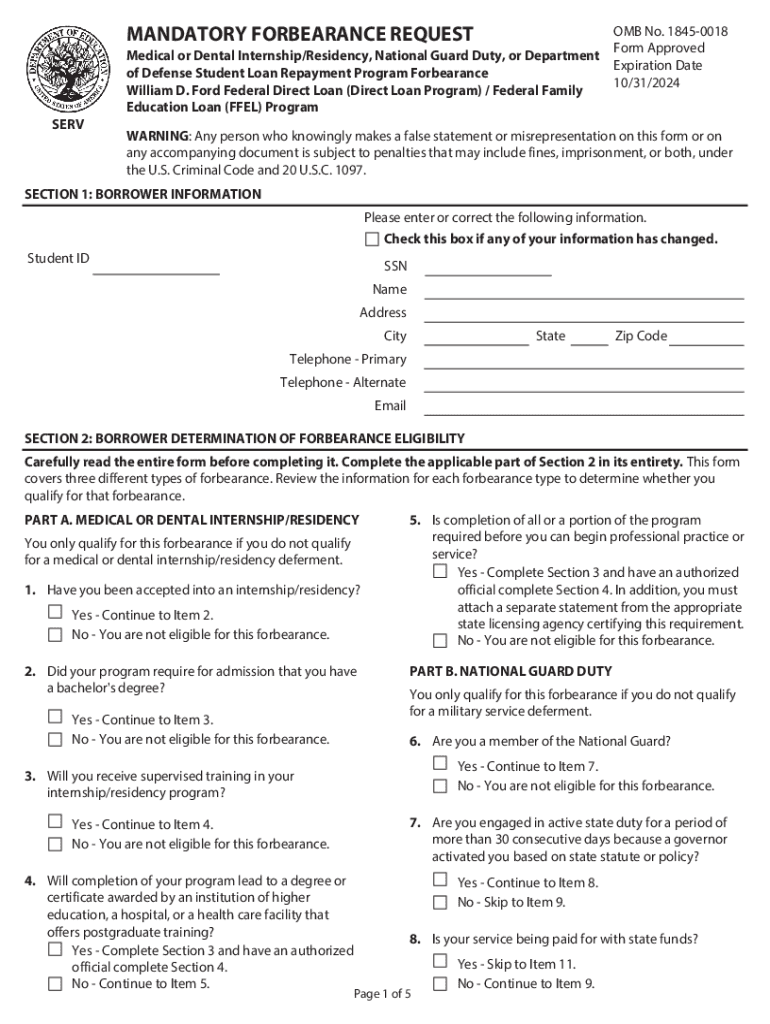 DEPARTMENT OF EDUCATION UNITED STATES OF AMERICA

SERV

MANDATORY FORBEARANCE REQUEST

Medical or Dental Internship/Residency, National Guard Duty, or Department of Defense Student Loan Repayment Program Forbearance
William D. Ford Federal Direct Loan (Direct Loan Program) / Federal Family Education Loan (FFEL) Program

OMB No. 1845-0018
Form Approved
Expiration Date
10/31/2024

WARNING: Any person who knowingly makes a false statement or misrepresentation on this form or on any accompanying document is subject to penalties that may include fines, imprisonment, or both, under the U.S. Criminal Code and 20 U.S.C. 1097.

SECTION 1: BORROWER INFORMATION

Please enter or correct the following information.
☐ Check this box if any of your information has changed.

Student ID

SSN
Name
Address
City State Zip Code
Telephone - Primary
Telephone - Alternate
Email

SECTION 2: BORROWER DETERMINATION OF FORBEARANCE ELIGIBILITY

Carefully read the entire form before completing it. Complete the applicable part of Section 2 in its entirety. This form covers three different types of forbearance. Review the information for each forbearance type to determine whether you qualify for that forbearance.

PART A. MEDICAL OR DENTAL INTERNSHIP/RESIDENCY

You only qualify for this forbearance if you do not qualify for a medical or dental internship/residency deferment.

1. Have you been accepted into an internship/residency?
☐ Yes - Continue to Item 2.
☐ No - You are not eligible for this forbearance.

2. Did your program require for admission that you have a bachelor's degree?
☐ Yes - Continue to Item 3.
☐ No - You are not eligible for this forbearance.

3. Will you receive supervised training in your internship/residency program?
☐ Yes - Continue to Item 4.
☐ No - You are not eligible for this forbearance.

4. Will completion of your program lead to a degree or certificate awarded by an institution of higher education, a hospital, or a health care facility that offers postgraduate training?
☐ Yes - Complete Section 3 and have an authorized official complete Section 4.
☐ No - Continue to Item 5.

5. Is completion of all or a portion of the program required before you can begin professional practice or service?
☐ Yes - Complete Section 3 and have an authorized official complete Section 4. In addition, you must attach a separate statement from the appropriate state licensing agency certifying this requirement.
☐ No - You are not eligible for this forbearance.

PART B. NATIONAL GUARD DUTY

You only qualify for this forbearance if you do not qualify for a military service deferment.

6. Are you a member of the National Guard?
☐ Yes - Continue to Item 7.
☐ No - You are not eligible for this forbearance.

7. Are you engaged in active state duty for a period of more than 30 consecutive days because a governor activated you based on state statute or policy?
☐ Yes - Continue to Item 8.
☐ No - Skip to Item 9.

8. Is your service being paid for with state funds?
☐ Yes - Skip to Item 11.
☐ No - Continue to Item 9.

Page 1 of 5